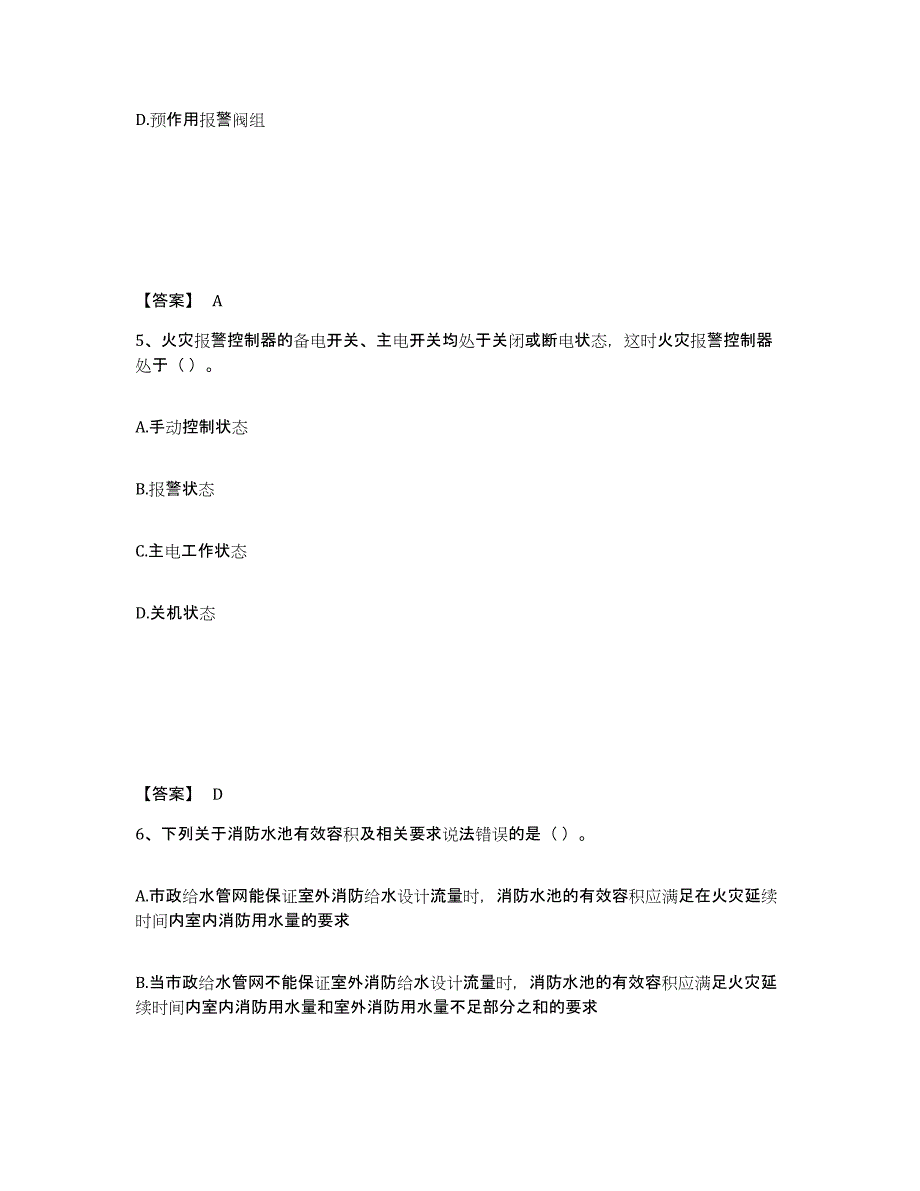 D.预作用报警阀组

【答案】 A

5、火灾报警控制器的备电开关、主电开关均处于关闭或断电状态，这时火灾报警控制器处于（ ）。

A.手动控制状态

B.报警状态

C.主电工作状态

D.关机状态

【答案】 D

6、下列关于消防水池有效容积及相关要求说法错误的是（ ）。

A.市政给水管网能保证室外消防给水设计流量时，消防水池的有效容积应满足在火灾延续时间内室内消防用水量的要求

B.当市政给水管网不能保证室外消防给水设计流量时，消防水池的有效容积应满足火灾延续时间内室内消防用水量和室外消防用水量不足部分之和的要求